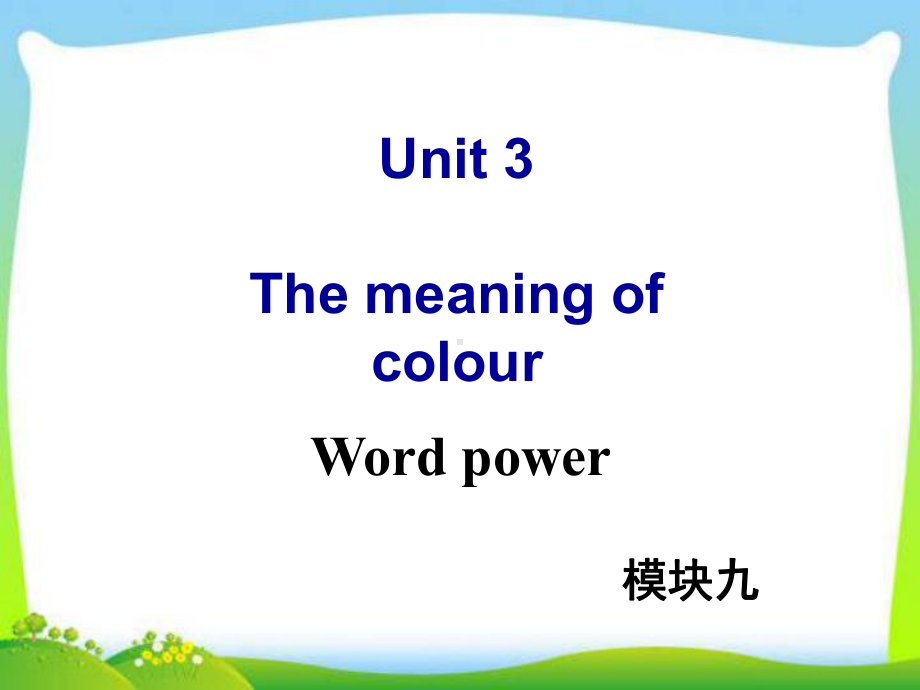 Unit 3

The meaning of colour

Word power

模块九